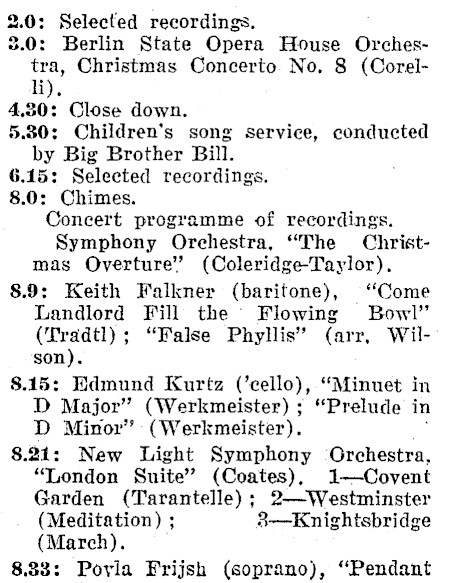 2.0: Selected recordings.
3.0: Berlin State Opera House Orchestra, Christmas Concerto No. 8 (Corelli).
4.30: Close down.
5.30: Children's song service, conducted by Big Brother Bill.
6.15: Selected recordings.
8.0: Chimes.
Concert programme of recordings.
Symphony Orchestra, "The Christmas Overture" (Coleridge-Taylor).

8.9: Keith Falkner (baritone), "Come Landlord Fill the Flowing Bowl" (Tradtl); "False Phyllis" (arr. Wilson).

8.15: Edmund Kurtz ('cello), "Minuet in D Major" (Werkmeister); "Prelude in D Minor" (Werkmeister).

8.21: New Light Symphony Orchestra, "London Suite" (Coates). 1—Covent Garden (Tarantelle); 2—Westminster (Meditation); 3—Knightsbridge (March).

8.33: Povla Frijsh (soprano), "Pendant